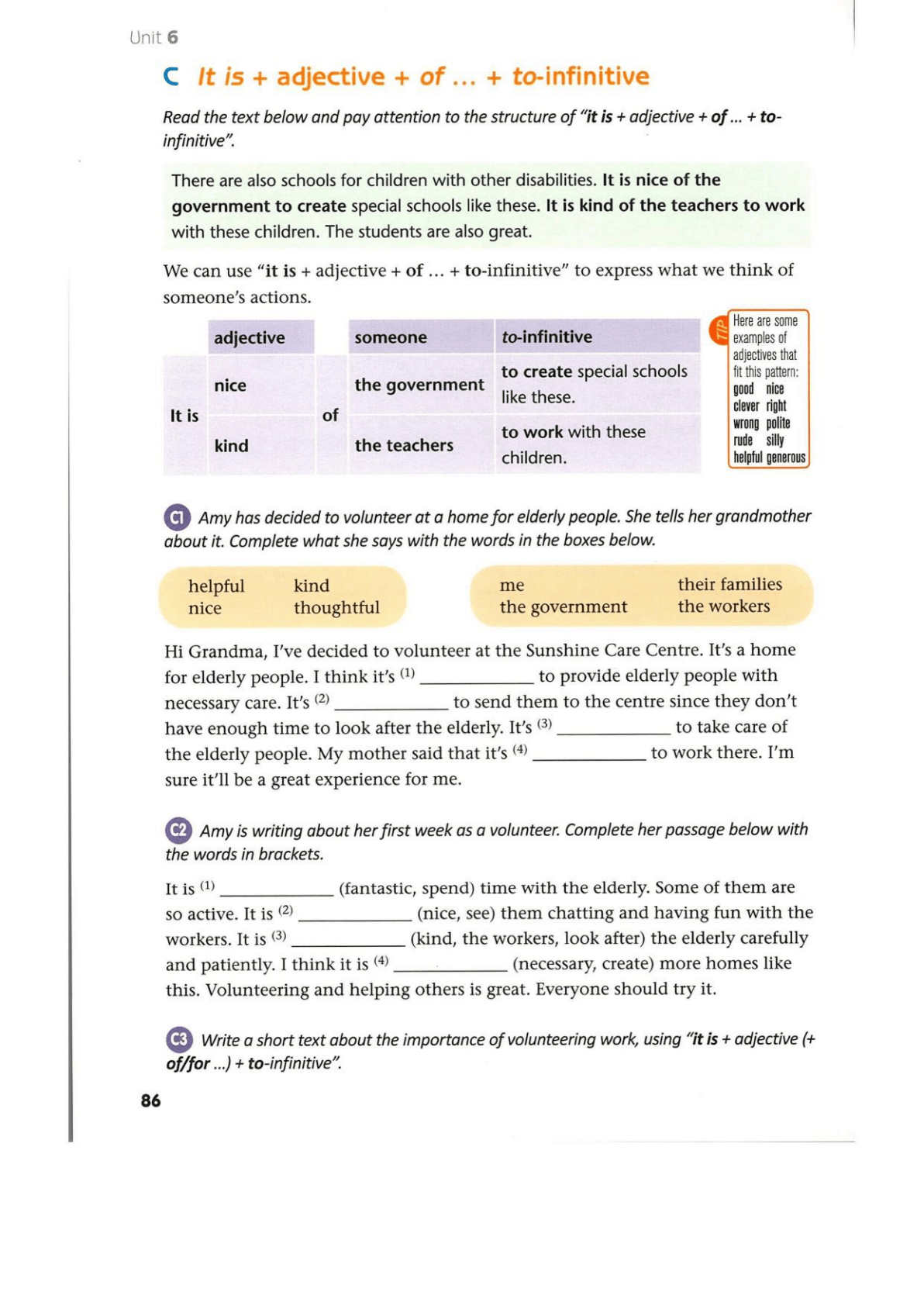 Unit 6

C It is + adjective + of ... + to-infinitive

Read the text below and pay attention to the structure of "it is + adjective + of ... + to-infinitive".

There are also schools for children with other disabilities. It is nice of the government to create special schools like these. It is kind of the teachers to work with these children. The students are also great.

We can use "it is + adjective + of ... + to-infinitive" to express what we think of someone's actions.

| | adjective | | someone | to-infinitive |
|---|---|---|---|---|
| It is | nice | of | the government | to create special schools like these. |
| | kind | | the teachers | to work with these children. |

TIP Here are some examples of adjectives that fit this pattern: good nice clever right wrong polite rude silly helpful generous

C1 Amy has decided to volunteer at a home for elderly people. She tells her grandmother about it. Complete what she says with the words in the boxes below.

helpful kind nice thoughtful

me their families the government the workers

Hi Grandma, I've decided to volunteer at the Sunshine Care Centre. It's a home for elderly people. I think it's $^{(1)}$ ____________ to provide elderly people with necessary care. It's $^{(2)}$ ____________ to send them to the centre since they don't have enough time to look after the elderly. It's $^{(3)}$ ____________ to take care of the elderly people. My mother said that it's $^{(4)}$ ____________ to work there. I'm sure it'll be a great experience for me.

C2 Amy is writing about her first week as a volunteer. Complete her passage below with the words in brackets.

It is $^{(1)}$ ____________ (fantastic, spend) time with the elderly. Some of them are so active. It is $^{(2)}$ ____________ (nice, see) them chatting and having fun with the workers. It is $^{(3)}$ ____________ (kind, the workers, look after) the elderly carefully and patiently. I think it is $^{(4)}$ ____________ (necessary, create) more homes like this. Volunteering and helping others is great. Everyone should try it.

C3 Write a short text about the importance of volunteering work, using "it is + adjective (+ of/for ...) + to-infinitive".

86